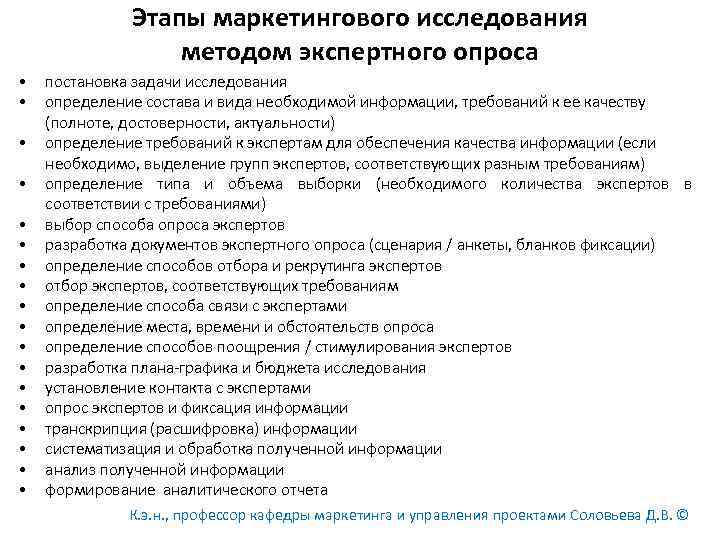 Этапы маркетингового исследования методом экспертного опроса

• постановка задачи исследования
• определение состава и вида необходимой информации, требований к ее качеству (полноте, достоверности, актуальности)
• определение требований к экспертам для обеспечения качества информации (если необходимо, выделение групп экспертов, соответствующих разным требованиям)
• определение типа и объема выборки (необходимого количества экспертов в соответствии с требованиями)
• выбор способа опроса экспертов
• разработка документов экспертного опроса (сценария / анкеты, бланков фиксации)
• определение способов отбора и рекрутинга экспертов
• отбор экспертов, соответствующих требованиям
• определение способа связи с экспертами
• определение места, времени и обстоятельств опроса
• определение способов поощрения / стимулирования экспертов
• разработка плана-графика и бюджета исследования
• установление контакта с экспертами
• опрос экспертов и фиксация информации
• транскрипция (расшифровка) информации
• систематизация и обработка полученной информации
• анализ полученной информации
• формирование аналитического отчета

К.э.н., профессор кафедры маркетинга и управления проектами Соловьева Д.В. ©